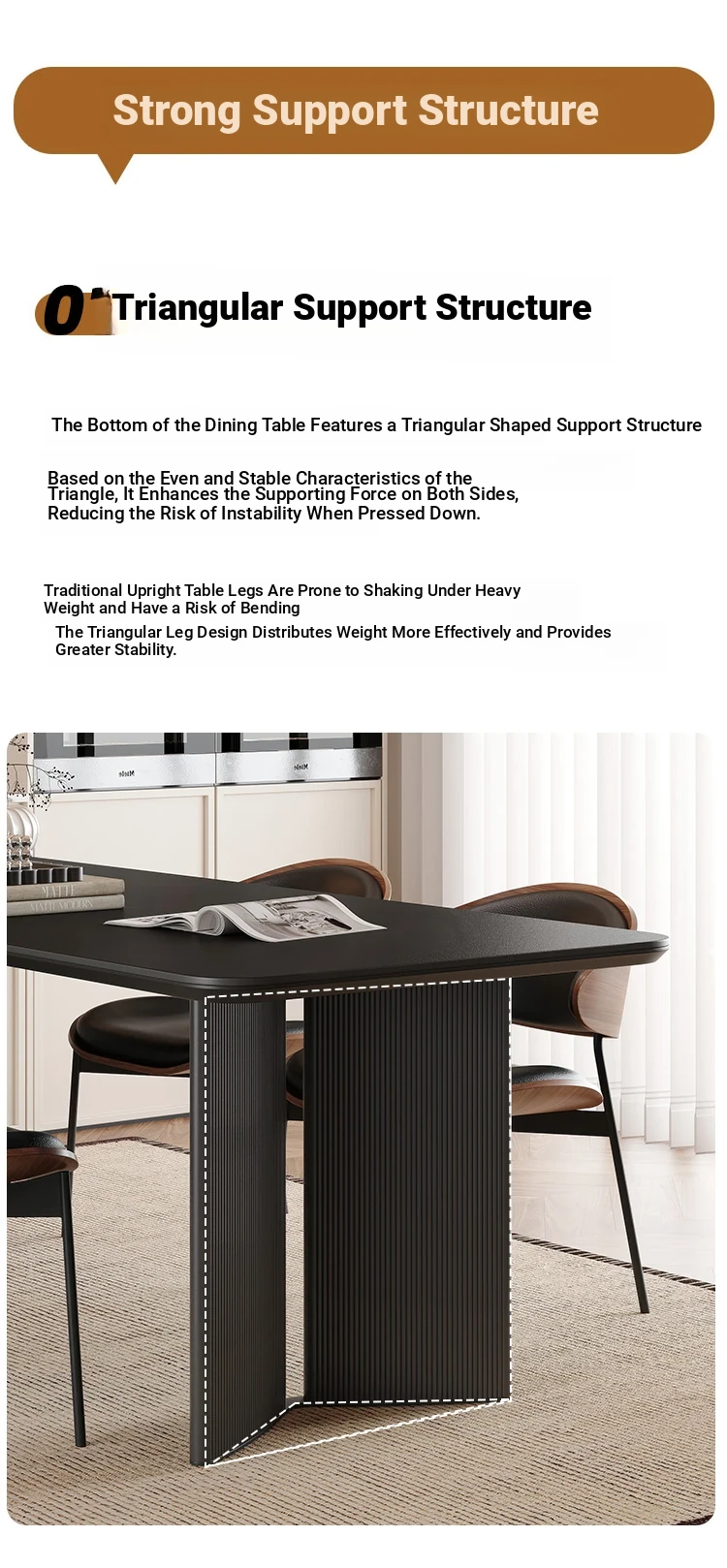 Strong Support Structure

0 Triangular Support Structure

The Bottom of the Dining Table Features a Triangular Shaped Support Structure

Based on the Even and Stable Characteristics of the Triangle, It Enhances the Supporting Force on Both Sides, Reducing the Risk of Instability When Pressed Down.

Traditional Upright Table Legs Are Prone to Shaking Under Heavy Weight and Have a Risk of Bending

The Triangular Leg Design Distributes Weight More Effectively and Provides Greater Stability.